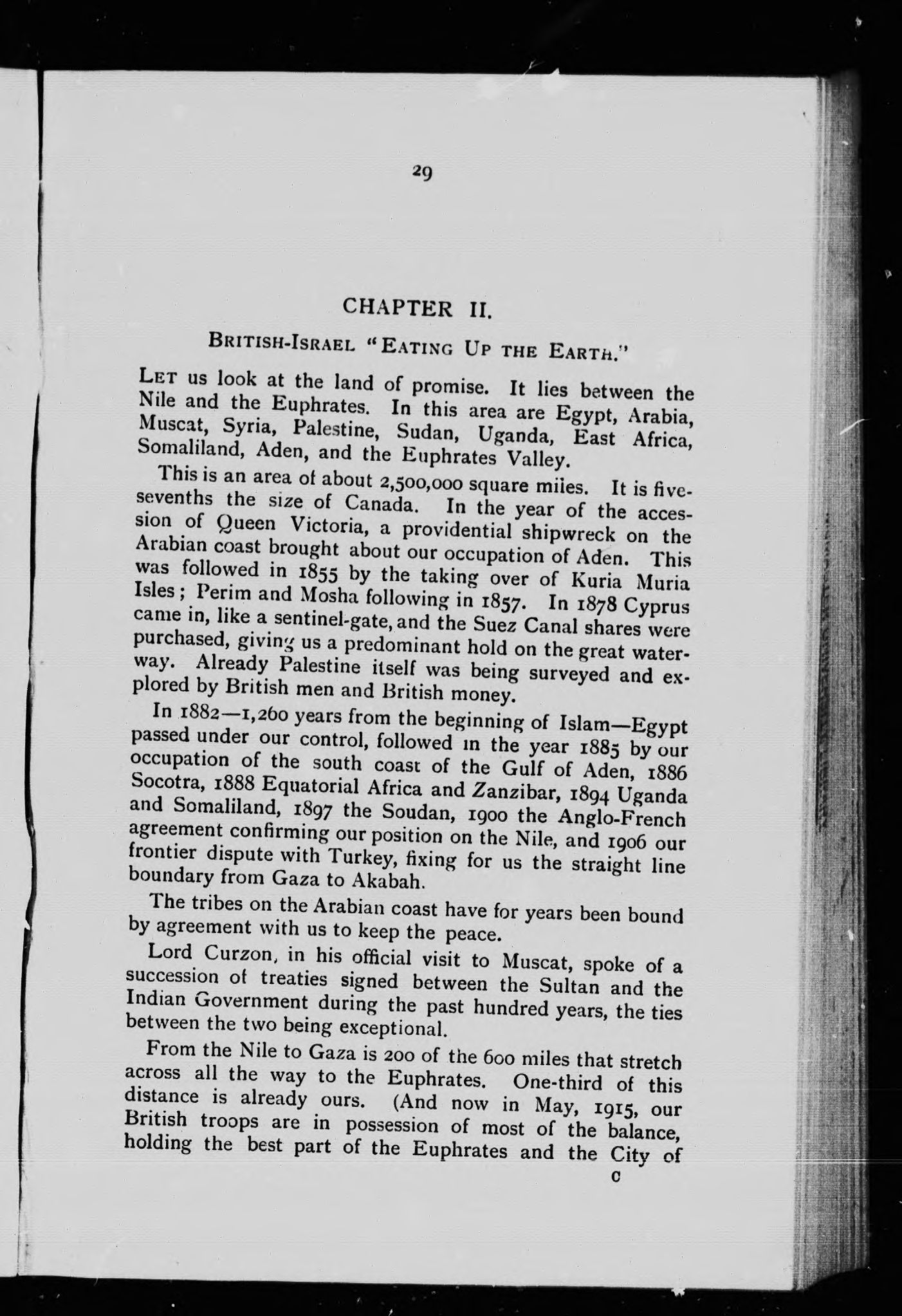 29

CHAPTER II.

BRITISH-ISRAEL "EATING UP THE EARTH."

LET us look at the land of promise. It lies between the Nile and the Euphrates. In this area are Egypt, Arabia, Muscat, Syria, Palestine, Sudan, Uganda, East Africa, Somaliland, Aden, and the Euphrates Valley.

This is an area of about 2,500,000 square miies. It is five-sevenths the size of Canada. In the year of the accession of Queen Victoria, a providential shipwreck on the Arabian coast brought about our occupation of Aden. This was followed in 1855 by the taking over of Kuria Muria Isles; Perim and Mosha following in 1857. In 1878 Cyprus came in, like a sentinel-gate, and the Suez Canal shares were purchased, giving us a predominant hold on the great waterway. Already Palestine itself was being surveyed and explored by British men and British money.

In 1882—1,260 years from the beginning of Islam—Egypt passed under our control, followed in the year 1885 by our occupation of the south coast of the Gulf of Aden, 1886 Socotra, 1888 Equatorial Africa and Zanzibar, 1894 Uganda and Somaliland, 1897 the Soudan, 1900 the Anglo-French agreement confirming our position on the Nile, and 1906 our frontier dispute with Turkey, fixing for us the straight line boundary from Gaza to Akabah.

The tribes on the Arabian coast have for years been bound by agreement with us to keep the peace.

Lord Curzon, in his official visit to Muscat, spoke of a succession of treaties signed between the Sultan and the Indian Government during the past hundred years, the ties between the two being exceptional.

From the Nile to Gaza is 200 of the 600 miles that stretch across all the way to the Euphrates. One-third of this distance is already ours. (And now in May, 1915, our British troops are in possession of most of the balance, holding the best part of the Euphrates and the City of

C